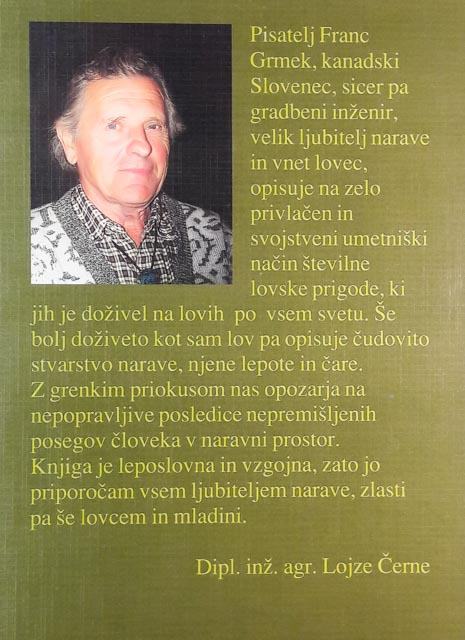 Pisatelj Franc Grmek, kanadski Slovenec, sicer pa gradbeni inženir, velik ljubitelj narave in vnet lovec, opisuje na zelo privlačen in svojstveni umetniški način številne lovske prigode, ki jih je doživel na lovih po vsem svetu. Še bolj doživeto kot sam lov pa opisuje čudovito stvarstvo narave, njene lepote in čare. Z grenkim priokusom nas opozarja na nepopravljive posledice nepremišljenih posegov človeka v naravni prostor. Knjiga je leposlovna in vzgojna, zato jo priporočam vsem ljubiteljem narave, zlasti pa še lovcem in mladini.

Dipl. inž. agr. Lojze Černe